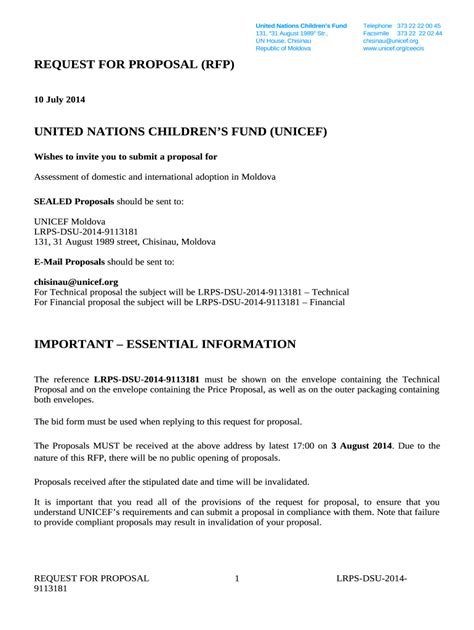 United Nations Children's Fund
131, "31 August 1989" Str.,
UN House, Chisinau
Republic of Moldova

Telephone 373 22 22 00 45
Facsimile 373 22 22 02 44
chisinau@unicef.org
www.unicef.org/ceecis

REQUEST FOR PROPOSAL (RFP)

10 July 2014

UNITED NATIONS CHILDREN'S FUND (UNICEF)

Wishes to invite you to submit a proposal for

Assessment of domestic and international adoption in Moldova

SEALED Proposals should be sent to:

UNICEF Moldova
LRPS-DSU-2014-9113181
131, 31 August 1989 street, Chisinau, Moldova

E-Mail Proposals should be sent to:

chisinau@unicef.org
For Technical proposal the subject will be LRPS-DSU-2014-9113181 – Technical
For Financial proposal the subject will be LRPS-DSU-2014-9113181 – Financial

IMPORTANT – ESSENTIAL INFORMATION

The reference LRPS-DSU-2014-9113181 must be shown on the envelope containing the Technical Proposal and on the envelope containing the Price Proposal, as well as on the outer packaging containing both envelopes.

The bid form must be used when replying to this request for proposal.

The Proposals MUST be received at the above address by latest 17:00 on 3 August 2014. Due to the nature of this RFP, there will be no public opening of proposals.

Proposals received after the stipulated date and time will be invalidated.

It is important that you read all of the provisions of the request for proposal, to ensure that you understand UNICEF's requirements and can submit a proposal in compliance with them. Note that failure to provide compliant proposals may result in invalidation of your proposal.

REQUEST FOR PROPOSAL 1 LRPS-DSU-2014-9113181